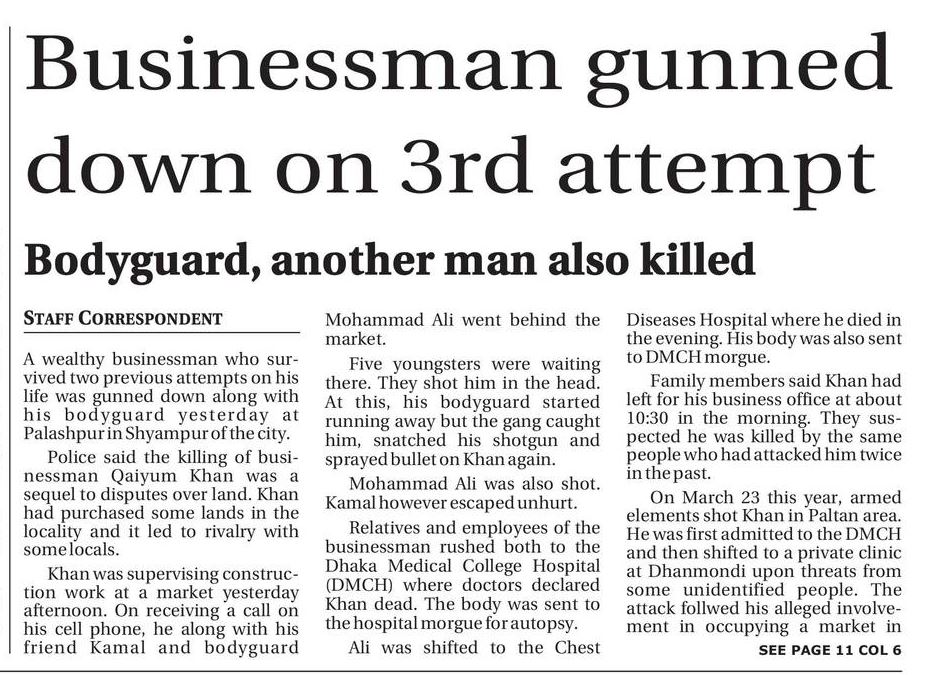 Businessman gunned down on 3rd attempt

Bodyguard, another man also killed

STAFF CORRESPONDENT

A wealthy businessman who survived two previous attempts on his life was gunned down along with his bodyguard yesterday at Palashpur in Shyampur of the city.

Police said the killing of businessman Qaiyum Khan was a sequel to disputes over land. Khan had purchased some lands in the locality and it led to rivalry with some locals.

Khan was supervising construction work at a market yesterday afternoon. On receiving a call on his cell phone, he along with his friend Kamal and bodyguard Mohammad Ali went behind the market.

Five youngsters were waiting there. They shot him in the head. At this, his bodyguard started running away but the gang caught him, snatched his shotgun and sprayed bullet on Khan again.

Mohammad Ali was also shot. Kamal however escaped unhurt.

Relatives and employees of the businessman rushed both to the Dhaka Medical College Hospital (DMCH) where doctors declared Khan dead. The body was sent to the hospital morgue for autopsy.

Ali was shifted to the Chest Diseases Hospital where he died in the evening. His body was also sent to DMCH morgue.

Family members said Khan had left for his business office at about 10:30 in the morning. They suspected he was killed by the same people who had attacked him twice in the past.

On March 23 this year, armed elements shot Khan in Paltan area. He was first admitted to the DMCH and then shifted to a private clinic at Dhanmondi upon threats from some unidentified people. The attack follwed his alleged involvement in occupying a market in

SEE PAGE 11 COL 6